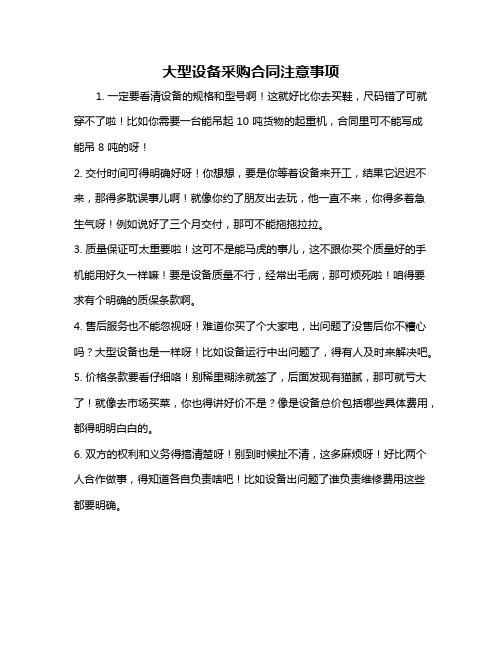 大型设备采购合同注意事项

1. 一定要看清设备的规格和型号啊！这就好比你去买鞋，尺码错了可就穿不了啦！比如你需要一台能吊起 10 吨货物的起重机，合同里可不能写成能吊 8 吨的呀！

2. 交付时间可得明确好呀！你想想，要是你等着设备来开工，结果它迟迟不来，那得多耽误事儿啊！就像你约了朋友出去玩，他一直不来，你得多着急生气呀！例如说好了三个月交付，那可不能拖拖拉拉。

3. 质量保证可太重要啦！这可不是能马虎的事儿，这不跟你买个质量好的手机能用好久一样嘛！要是设备质量不行，经常出毛病，那可烦死啦！咱得要求有个明确的质保条款啊。

4. 售后服务也不能忽视呀！难道你买了个大家电，出问题了没售后你不糟心吗？大型设备也是一样呀！比如设备运行中出问题了，得有人及时来解决吧。

5. 价格条款要看仔细咯！别稀里糊涂就签了，后面发现有猫腻，那可就亏大了！就像去市场买菜，你也得讲好价不是？像是设备总价包括哪些具体费用，都得明明白白的。

6. 双方的权利和义务得搞清楚呀！别到时候扯不清，这多麻烦呀！好比两个人合作做事，得知道各自负责啥吧！比如设备出问题了谁负责维修费用这些都要明确。